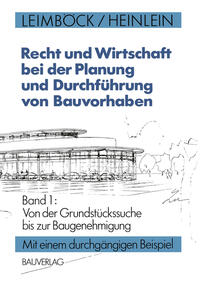 LEIMBÖCK / HEINLEIN

Recht und Wirtschaft bei der Planung und Durchführung von Bauvorhaben

Band 1:
Von der Grundstückssuche bis zur Baugenehmigung

Mit einem durchgängigen Beispiel

BAUVERLAG